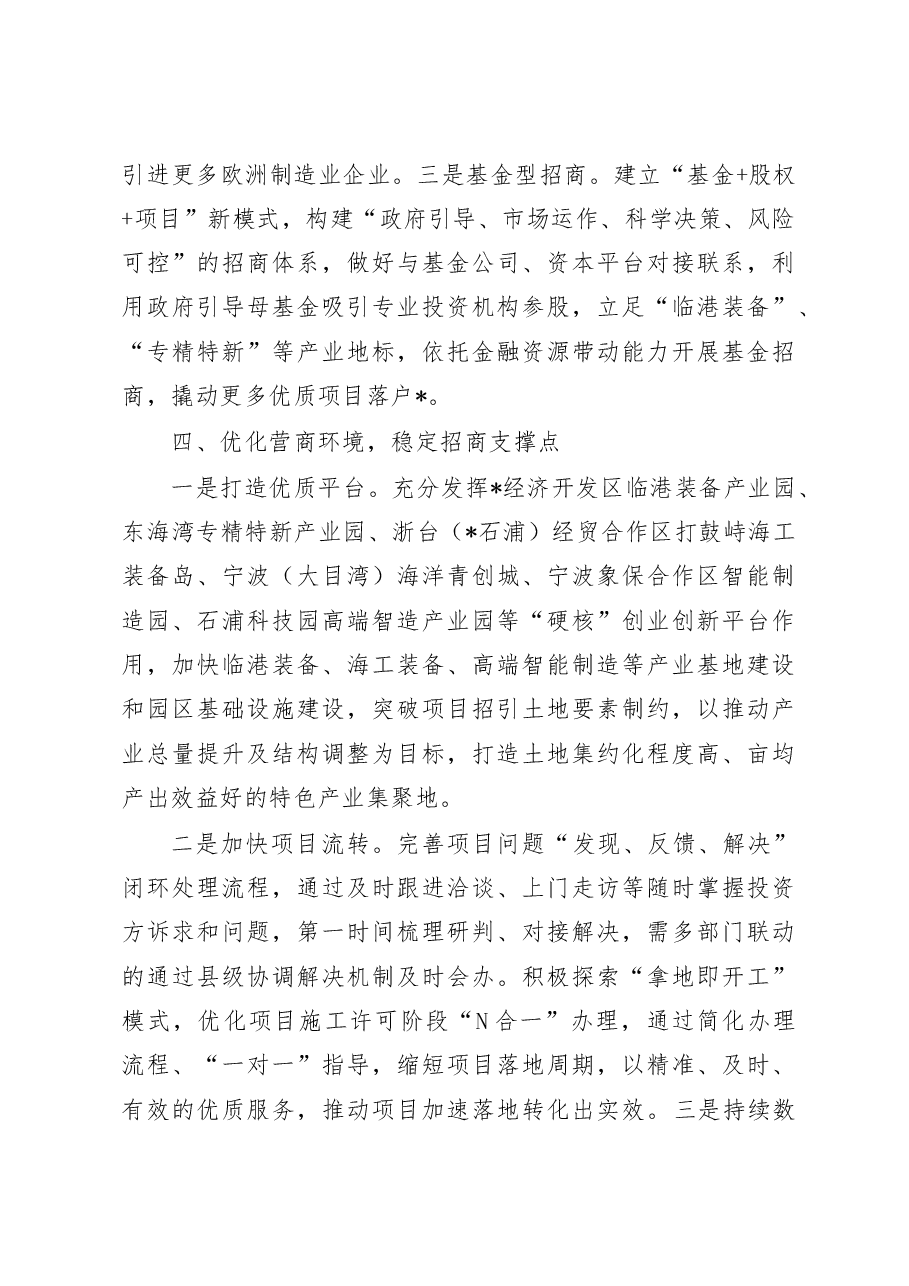 引进更多欧洲制造业企业。三是基金型招商。建立“基金+股权+项目”新模式，构建“政府引导、市场运作、科学决策、风险可控”的招商体系，做好与基金公司、资本平台对接联系，利用政府引导母基金吸引专业投资机构参股，立足“临港装备”、“专精特新”等产业地标，依托金融资源带动能力开展基金招商，撬动更多优质项目落户*。

四、优化营商环境，稳定招商支撑点

一是打造优质平台。充分发挥*经济开发区临港装备产业园、东海湾专精特新产业园、浙台（*石浦）经贸合作区打鼓峙海工装备岛、宁波（大目湾）海洋青创城、宁波象保合作区智能制造园、石浦科技园高端智造产业园等“硬核”创业创新平台作用，加快临港装备、海工装备、高端智能制造等产业基地建设和园区基础设施建设，突破项目招引土地要素制约，以推动产业总量提升及结构调整为目标，打造土地集约化程度高、亩均产出效益好的特色产业集聚地。

二是加快项目流转。完善项目问题“发现、反馈、解决”闭环处理流程，通过及时跟进洽谈、上门走访等随时掌握投资方诉求和问题，第一时间梳理研判、对接解决，需多部门联动的通过县级协调解决机制及时会办。积极探索“拿地即开工”模式，优化项目施工许可阶段“N合一”办理，通过简化办理流程、“一对一”指导，缩短项目落地周期，以精准、及时、有效的优质服务，推动项目加速落地转化出实效。三是持续数